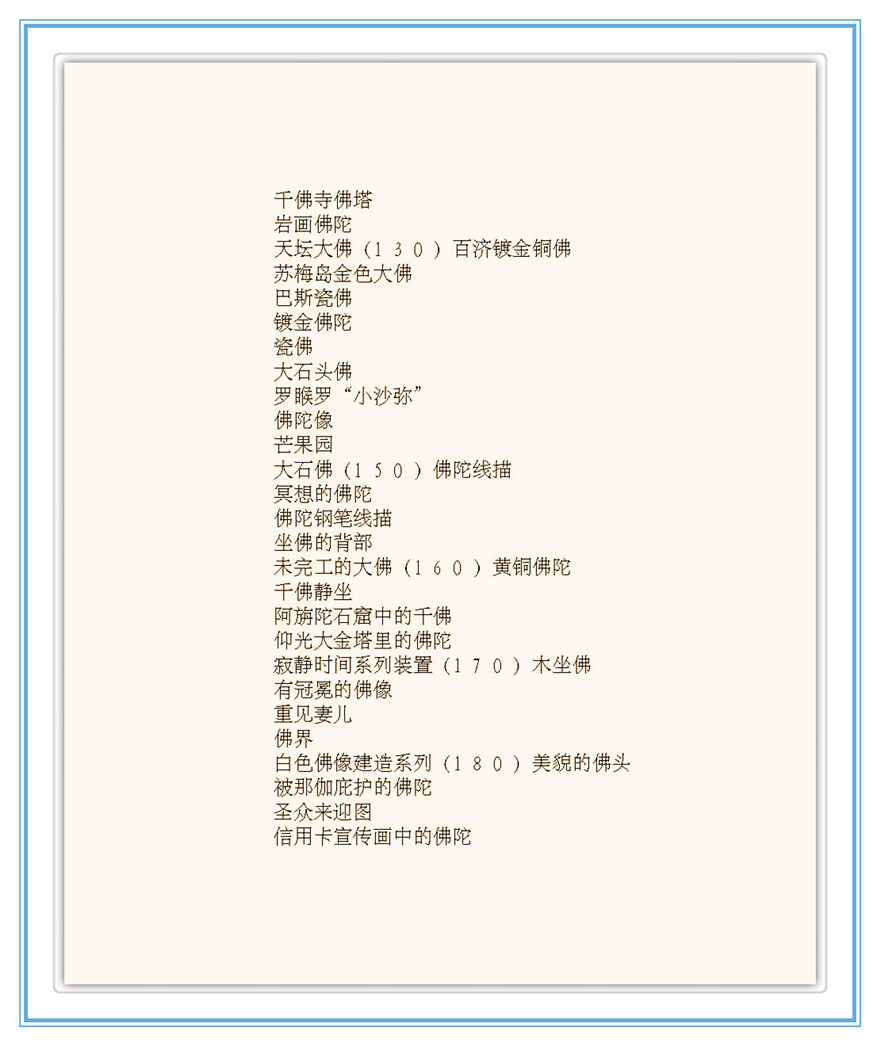 千佛寺佛塔
岩画佛陀
天坛大佛（130）百济镀金铜佛
苏梅岛金色大佛
巴斯瓷佛
镀金佛陀
瓷佛
大石头佛
罗睺罗“小沙弥”
佛陀像
芒果园
大石佛（150）佛陀线描
冥想的佛陀
佛陀钢笔线描
坐佛的背部
未完工的大佛（160）黄铜佛陀
千佛静坐
阿旃陀石窟中的千佛
仰光大金塔里的佛陀
寂静时间系列装置（170）木坐佛
有冠冕的佛像
重见妻儿
佛界
白色佛像建造系列（180）美貌的佛头
被那伽庇护的佛陀
圣众来迎图
信用卡宣传画中的佛陀